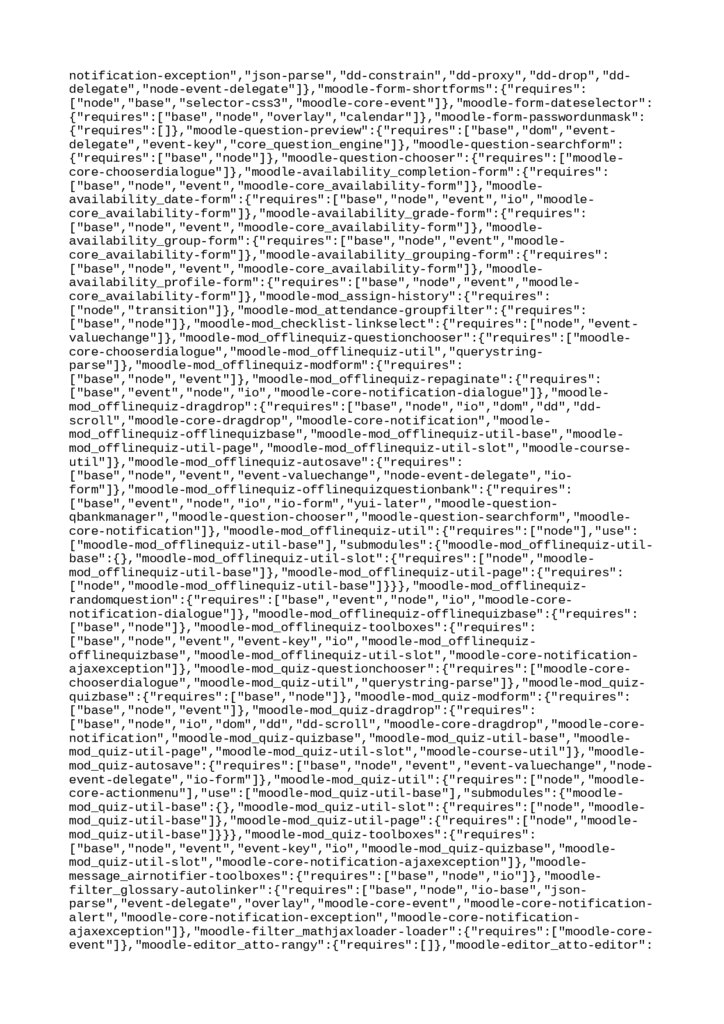 notification-exception","json-parse","dd-constrain","dd-proxy","dd-drop","dd-delegate","node-event-delegate"]},"moodle-form-shortforms":{"requires":["node","base","selector-css3","moodle-core-event"]},"moodle-form-dateselector":{"requires":["base","node","overlay","calendar"]},"moodle-form-passwordunmask":{"requires":[]},"moodle-question-preview":{"requires":["base","dom","event-delegate","event-key","core_question_engine"]},"moodle-question-searchform":{"requires":["base","node"]},"moodle-question-chooser":{"requires":["moodle-core-chooserdialogue"]},"moodle-availability_completion-form":{"requires":["base","node","event","moodle-core_availability-form"]},"moodle-availability_date-form":{"requires":["base","node","event","io","moodle-core_availability-form"]},"moodle-availability_grade-form":{"requires":["base","node","event","moodle-core_availability-form"]},"moodle-availability_group-form":{"requires":["base","node","event","moodle-core_availability-form"]},"moodle-availability_grouping-form":{"requires":["base","node","event","moodle-core_availability-form"]},"moodle-availability_profile-form":{"requires":["base","node","event","moodle-core_availability-form"]},"moodle-mod_assign-history":{"requires":["node","transition"]},"moodle-mod_attendance-groupfilter":{"requires":["base","node"]},"moodle-mod_checklist-linkselect":{"requires":["node","event-valuechange"]},"moodle-mod_offlinequiz-questionchooser":{"requires":["moodle-core-chooserdialogue","moodle-mod_offlinequiz-util","querystring-parse"]},"moodle-mod_offlinequiz-modform":{"requires":["base","node","event"]},"moodle-mod_offlinequiz-repaginate":{"requires":["base","event","node","io","moodle-core-notification-dialogue"]},"moodle-mod_offlinequiz-dragdrop":{"requires":["base","node","io","dom","dd","dd-scroll","moodle-core-dragdrop","moodle-core-notification","moodle-mod_offlinequiz-offlinequizbase","moodle-mod_offlinequiz-util-base","moodle-mod_offlinequiz-util-page","moodle-mod_offlinequiz-util-slot","moodle-course-util"]},"moodle-mod_offlinequiz-autosave":{"requires":["base","node","event","event-valuechange","node-event-delegate","io-form"]},"moodle-mod_offlinequiz-offlinequizquestionbank":{"requires":["base","event","node","io","io-form","yui-later","moodle-question-qbankmanager","moodle-question-chooser","moodle-question-searchform","moodle-core-notification"]},"moodle-mod_offlinequiz-util":{"requires":["node"],"use":["moodle-mod_offlinequiz-util-base"],"submodules":{"moodle-mod_offlinequiz-util-base":{},"moodle-mod_offlinequiz-util-slot":{"requires":["node","moodle-mod_offlinequiz-util-base"]},"moodle-mod_offlinequiz-util-page":{"requires":["node","moodle-mod_offlinequiz-util-base"]}}},"moodle-mod_offlinequiz-randomquestion":{"requires":["base","event","node","io","moodle-core-notification-dialogue"]},"moodle-mod_offlinequiz-offlinequizbase":{"requires":["base","node"]},"moodle-mod_offlinequiz-toolboxes":{"requires":["base","node","event","event-key","io","moodle-mod_offlinequiz-offlinequizbase","moodle-mod_offlinequiz-util-slot","moodle-core-notification-ajaxexception"]},"moodle-mod_quiz-questionchooser":{"requires":["moodle-core-chooserdialogue","moodle-mod_quiz-util","querystring-parse"]},"moodle-mod_quiz-quizbase":{"requires":["base","node"]},"moodle-mod_quiz-modform":{"requires":["base","node","event"]},"moodle-mod_quiz-dragdrop":{"requires":["base","node","io","dom","dd","dd-scroll","moodle-core-dragdrop","moodle-core-notification","moodle-mod_quiz-quizbase","moodle-mod_quiz-util-base","moodle-mod_quiz-util-page","moodle-mod_quiz-util-slot","moodle-course-util"]},"moodle-mod_quiz-autosave":{"requires":["base","node","event","event-valuechange","node-event-delegate","io-form"]},"moodle-mod_quiz-util":{"requires":["node","moodle-core-actionmenu"],"use":["moodle-mod_quiz-util-base"],"submodules":{"moodle-mod_quiz-util-base":{},"moodle-mod_quiz-util-slot":{"requires":["node","moodle-mod_quiz-util-base"]},"moodle-mod_quiz-util-page":{"requires":["node","moodle-mod_quiz-util-base"]}}},"moodle-mod_quiz-toolboxes":{"requires":["base","node","event","event-key","io","moodle-mod_quiz-quizbase","moodle-mod_quiz-util-slot","moodle-core-notification-ajaxexception"]},"moodle-message_airnotifier-toolboxes":{"requires":["base","node","io"]},"moodle-filter_glossary-autolinker":{"requires":["base","node","io-base","json-parse","event-delegate","overlay","moodle-core-event","moodle-core-notification-alert","moodle-core-notification-exception","moodle-core-notification-ajaxexception"]},"moodle-filter_mathjaxloader-loader":{"requires":["moodle-core-event"]},"moodle-editor_atto-rangy":{"requires":[]},"moodle-editor_atto-editor":